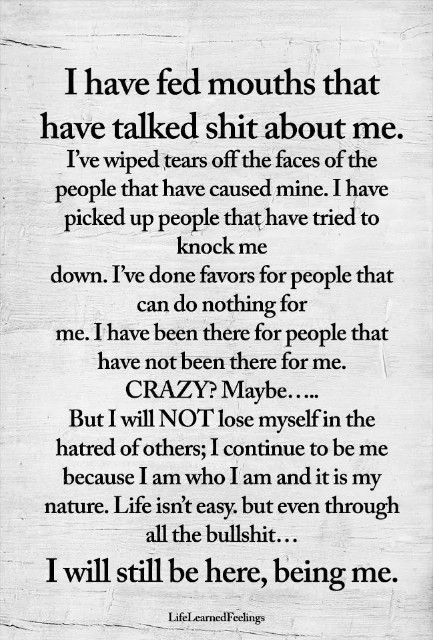 I have fed mouths that have talked shit about me.

I've wiped tears off the faces of the people that have caused mine. I have picked up people that have tried to knock me down. I've done favors for people that can do nothing for me. I have been there for people that have not been there for me. CRAZY? Maybe…..
But I will NOT lose myself in the hatred of others; I continue to be me because I am who I am and it is my nature. Life isn't easy. but even through all the bullshit…

I will still be here, being me.

LifeLearnedFeelings